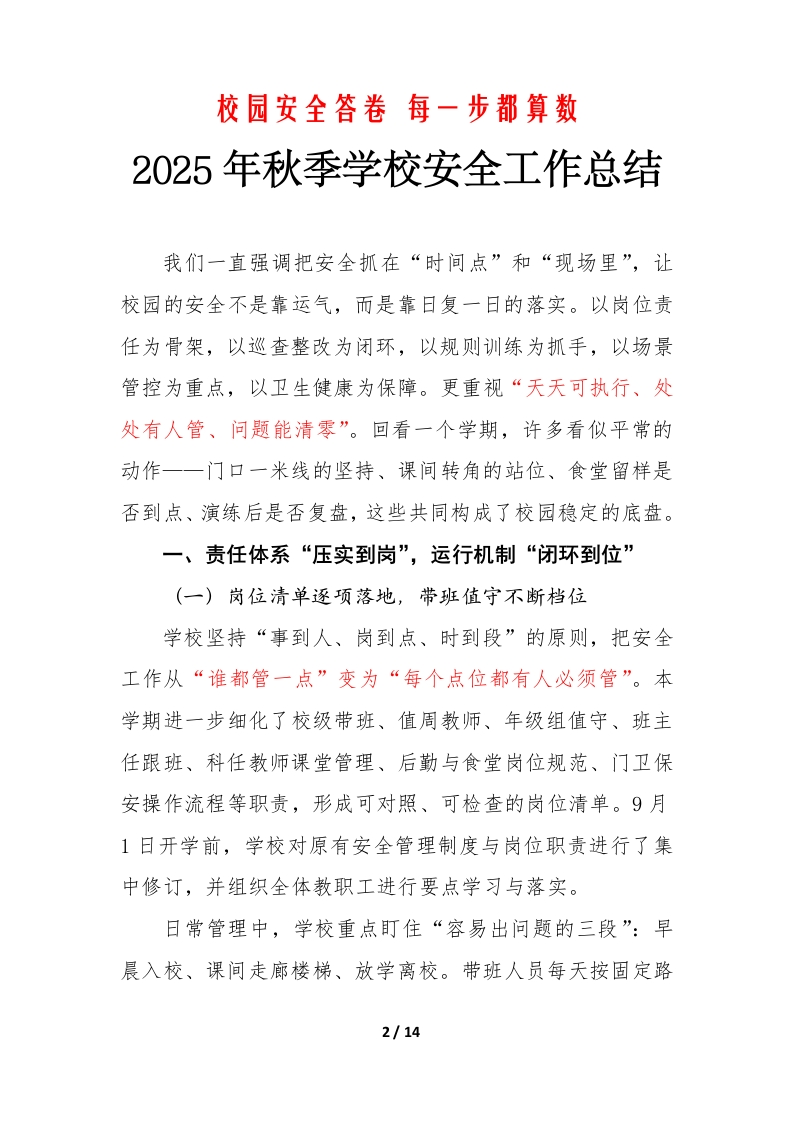 校园安全答卷 每一步都算数

2025年秋季学校安全工作总结

我们一直强调把安全抓在“时间点”和“现场里”，让校园的安全不是靠运气，而是靠日复一日的落实。以岗位责任为骨架，以巡查整改为闭环，以规则训练为抓手，以场景管控为重点，以卫生健康为保障。更重视“天天可执行、处处有人管、问题能清零”。回看一个学期，许多看似平常的动作——门口一米线的坚持、课间转角的站位、食堂留样是否到点、演练后是否复盘，这些共同构成了校园稳定的底盘。

一、责任体系“压实到岗”，运行机制“闭环到位”

（一）岗位清单逐项落地，带班值守不断档位

学校坚持“事到人、岗到点、时到段”的原则，把安全工作从“谁都管一点”变为“每个点位都有人必须管”。本学期进一步细化了校级带班、值周教师、年级组值守、班主任跟班、科任教师课堂管理、后勤与食堂岗位规范、门卫保安操作流程等职责，形成可对照、可检查的岗位清单。9月1日开学前，学校对原有安全管理制度与岗位职责进行了集中修订，并组织全体教职工进行要点学习与落实。

日常管理中，学校重点盯住“容易出问题的三段”：早晨入校、课间走廊楼梯、放学离校。带班人员每天按固定路

2 / 14